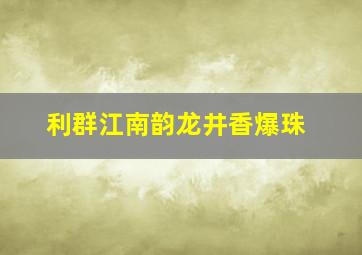 利群江南韵龙井香爆珠